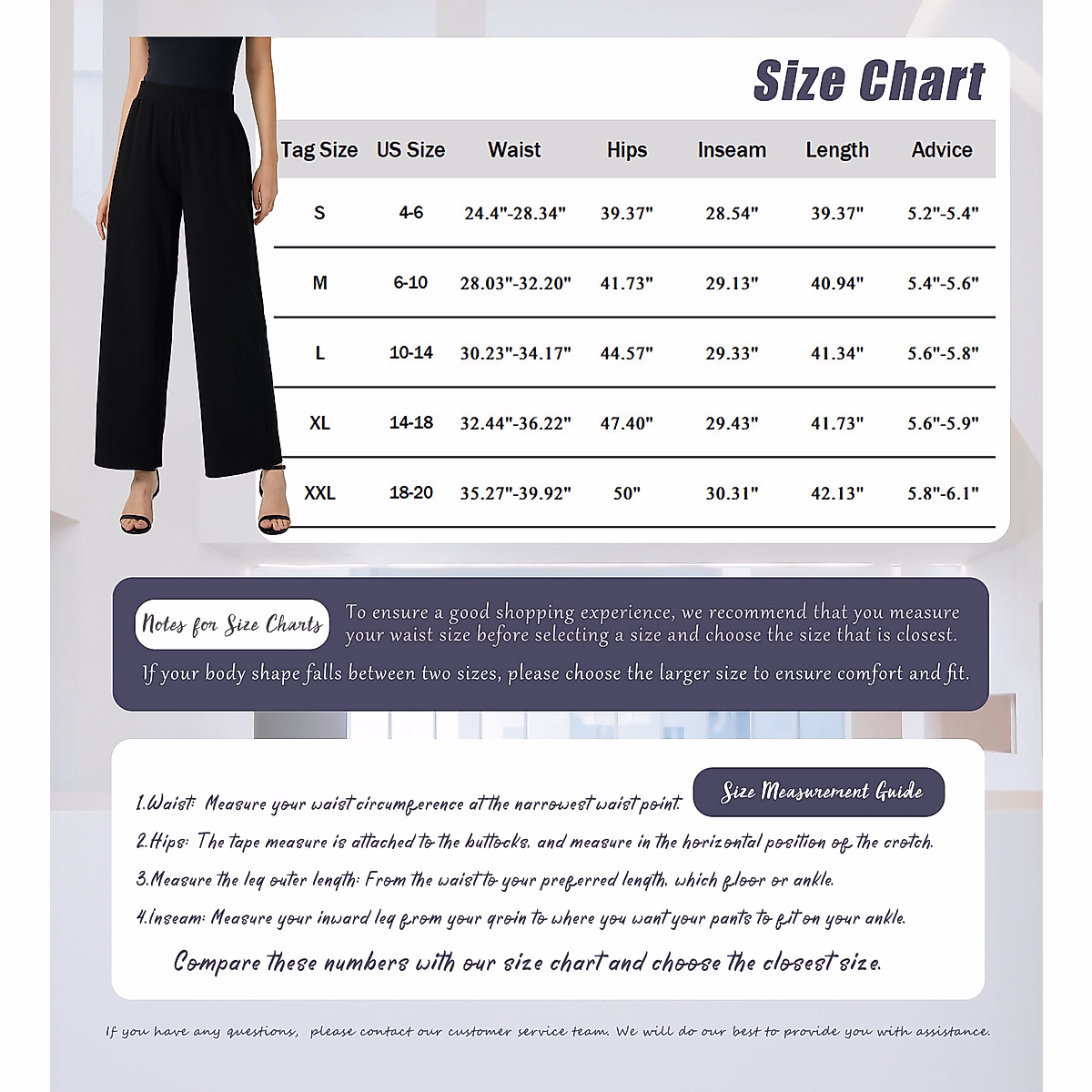 Size Chart

| Tag Size | US Size | Waist | Hips | Inseam | Length | Advice |
|---|---|---|---|---|---|---|
| S | 4-6 | 24.4"-28.34" | 39.37" | 28.54" | 39.37" | 5.2"-5.4" |
| M | 6-10 | 28.03"-32.20" | 41.73" | 29.13" | 40.94" | 5.4"-5.6" |
| L | 10-14 | 30.23"-34.17" | 44.57" | 29.33" | 41.34" | 5.6"-5.8" |
| XL | 14-18 | 32.44"-36.22" | 47.40" | 29.43" | 41.73" | 5.6"-5.9" |
| XXL | 18-20 | 35.27"-39.92" | 50" | 30.31" | 42.13" | 5.8"-6.1" |

Notes for Size Charts

To ensure a good shopping experience, we recommend that you measure your waist size before selecting a size and choose the size that is closest.

If your body shape falls between two sizes, please choose the larger size to ensure comfort and fit.

Size Measurement Guide

1.Waist: Measure your waist circumference at the narrowest waist point.

2.Hips: The tape measure is attached to the buttocks, and measure in the horizontal position of the crotch.

3.Measure the leg outer length: From the waist to your preferred length, which floor or ankle.

4.Inseam: Measure your inward leg from your groin to where you want your pants to fit on your ankle.

Compare these numbers with our size chart and choose the closest size.

If you have any questions, please contact our customer service team. We will do our best to provide you with assistance.